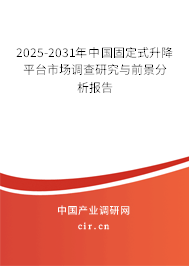 2025-2031年中国固定式升降平台市场调查研究与前景分析报告

中国产业调研网
cir.cn